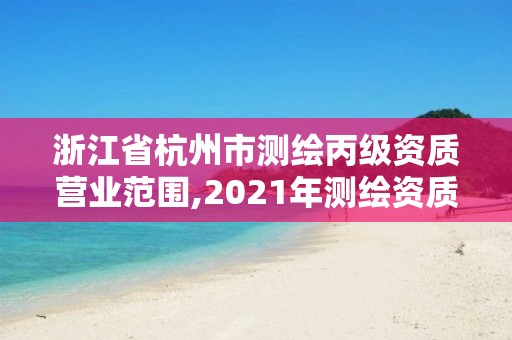 浙江省杭州市测绘丙级资质营业范围,2021年测绘资质